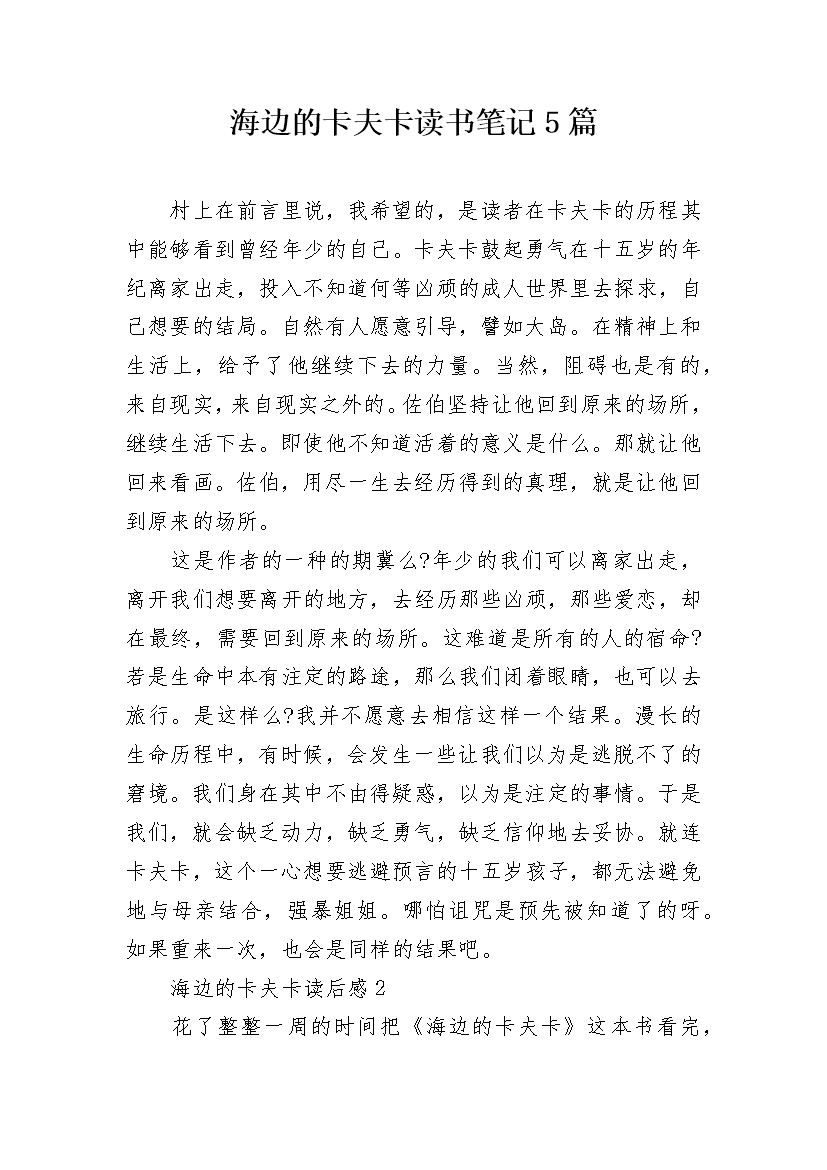 海边的卡夫卡读书笔记5篇

村上在前言里说，我希望的，是读者在卡夫卡的历程其中能够看到曾经年少的自己。卡夫卡鼓起勇气在十五岁的年纪离家出走，投入不知道何等凶顽的成人世界里去探求，自己想要的结局。自然有人愿意引导，譬如大岛。在精神上和生活上，给予了他继续下去的力量。当然，阻碍也是有的，来自现实，来自现实之外的。佐伯坚持让他回到原来的场所，继续生活下去。即使他不知道活着的意义是什么。那就让他回来看画。佐伯，用尽一生去经历得到的真理，就是让他回到原来的场所。

这是作者的一种的期冀么?年少的我们可以离家出走，离开我们想要离开的地方，去经历那些凶顽，那些爱恋，却在最终，需要回到原来的场所。这难道是所有的人的宿命?若是生命中本有注定的路途，那么我们闭着眼睛，也可以去旅行。是这样么?我并不愿意去相信这样一个结果。漫长的生命历程中，有时候，会发生一些让我们以为是逃脱不了的窘境。我们身在其中不由得疑惑，以为是注定的事情。于是我们，就会缺乏动力，缺乏勇气，缺乏信仰地去妥协。就连卡夫卡，这个一心想要逃避预言的十五岁孩子，都无法避免地与母亲结合，强暴姐姐。哪怕诅咒是预先被知道了的呀。如果重来一次，也会是同样的结果吧。

海边的卡夫卡读后感2

花了整整一周的时间把《海边的卡夫卡》这本书看完，